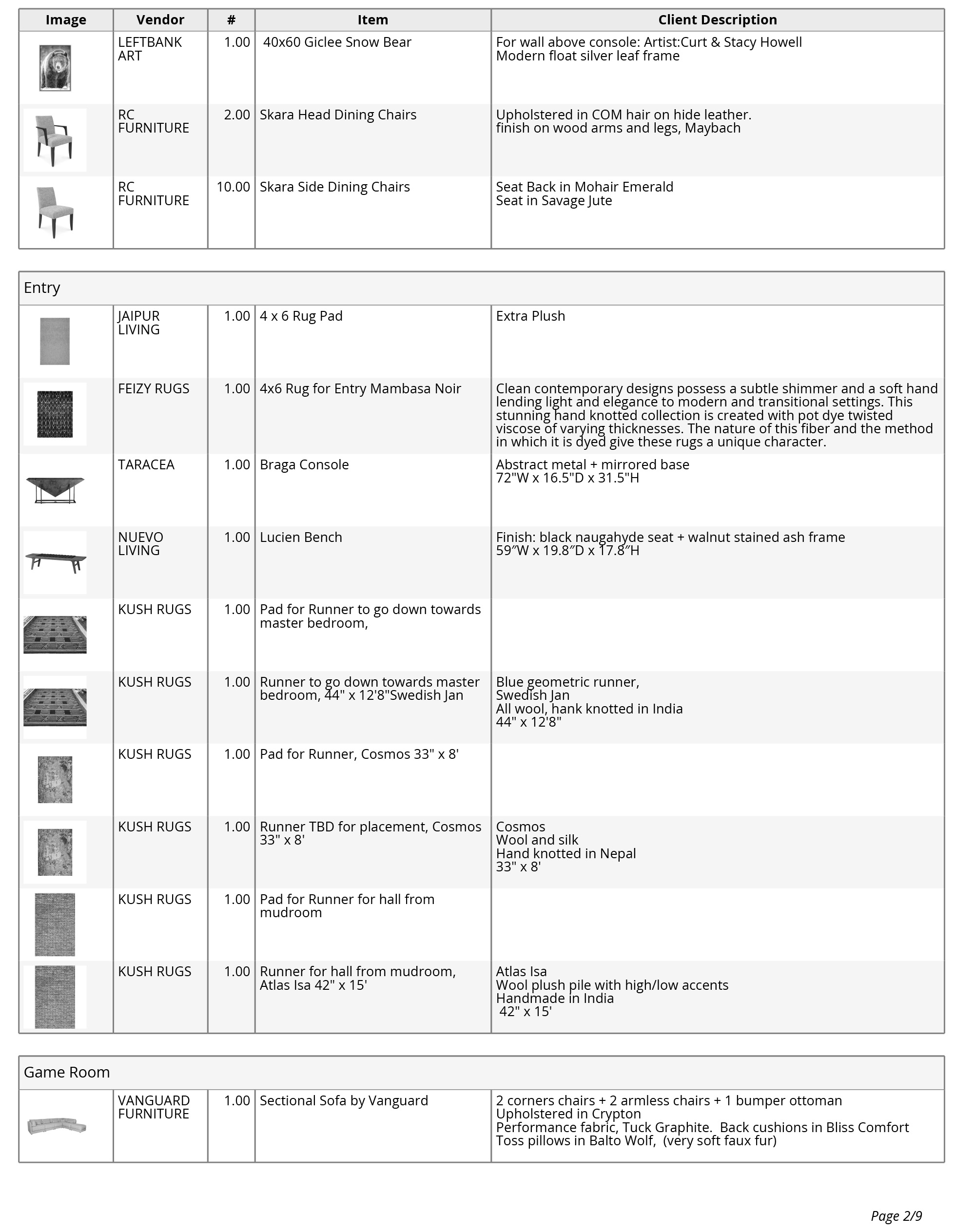 | Image | Vendor | # | Item | Client Description |
|---|---|---|---|---|
| | LEFTBANK ART | 1.00 | 40x60 Giclee Snow Bear | For wall above console: Artist:Curt & Stacy Howell Modern float silver leaf frame |
| | RC FURNITURE | 2.00 | Skara Head Dining Chairs | Upholstered in COM hair on hide leather. finish on wood arms and legs, Maybach |
| | RC FURNITURE | 10.00 | Skara Side Dining Chairs | Seat Back in Mohair Emerald Seat in Savage Jute |

Entry

| | | | | |
|---|---|---|---|---|
| | JAIPUR LIVING | 1.00 | 4 x 6 Rug Pad | Extra Plush |
| | FEIZY RUGS | 1.00 | 4x6 Rug for Entry Mambasa Noir | Clean contemporary designs possess a subtle shimmer and a soft hand lending light and elegance to modern and transitional settings. This stunning hand knotted collection is created with pot dye twisted viscose of varying thicknesses. The nature of this fiber and the method in which it is dyed give these rugs a unique character. |
| | TARACEA | 1.00 | Braga Console | Abstract metal + mirrored base 72"W x 16.5"D x 31.5"H |
| | NUEVO LIVING | 1.00 | Lucien Bench | Finish: black naugahyde seat + walnut stained ash frame 59″W x 19.8″D x 17.8″H |
| | KUSH RUGS | 1.00 | Pad for Runner to go down towards master bedroom, | |
| | KUSH RUGS | 1.00 | Runner to go down towards master bedroom, 44" x 12'8"Swedish Jan | Blue geometric runner, Swedish Jan All wool, hank knotted in India 44" x 12'8" |
| | KUSH RUGS | 1.00 | Pad for Runner, Cosmos 33" x 8' | |
| | KUSH RUGS | 1.00 | Runner TBD for placement, Cosmos 33" x 8' | Cosmos Wool and silk Hand knotted in Nepal 33" x 8' |
| | KUSH RUGS | 1.00 | Pad for Runner for hall from mudroom | |
| | KUSH RUGS | 1.00 | Runner for hall from mudroom, Atlas Isa 42" x 15' | Atlas Isa Wool plush pile with high/low accents Handmade in India 42" x 15' |

Game Room

| | | | | |
|---|---|---|---|---|
| | VANGUARD FURNITURE | 1.00 | Sectional Sofa by Vanguard | 2 corners chairs + 2 armless chairs + 1 bumper ottoman Upholstered in Crypton Performance fabric, Tuck Graphite. Back cushions in Bliss Comfort Toss pillows in Balto Wolf, (very soft faux fur) |

Page 2/9